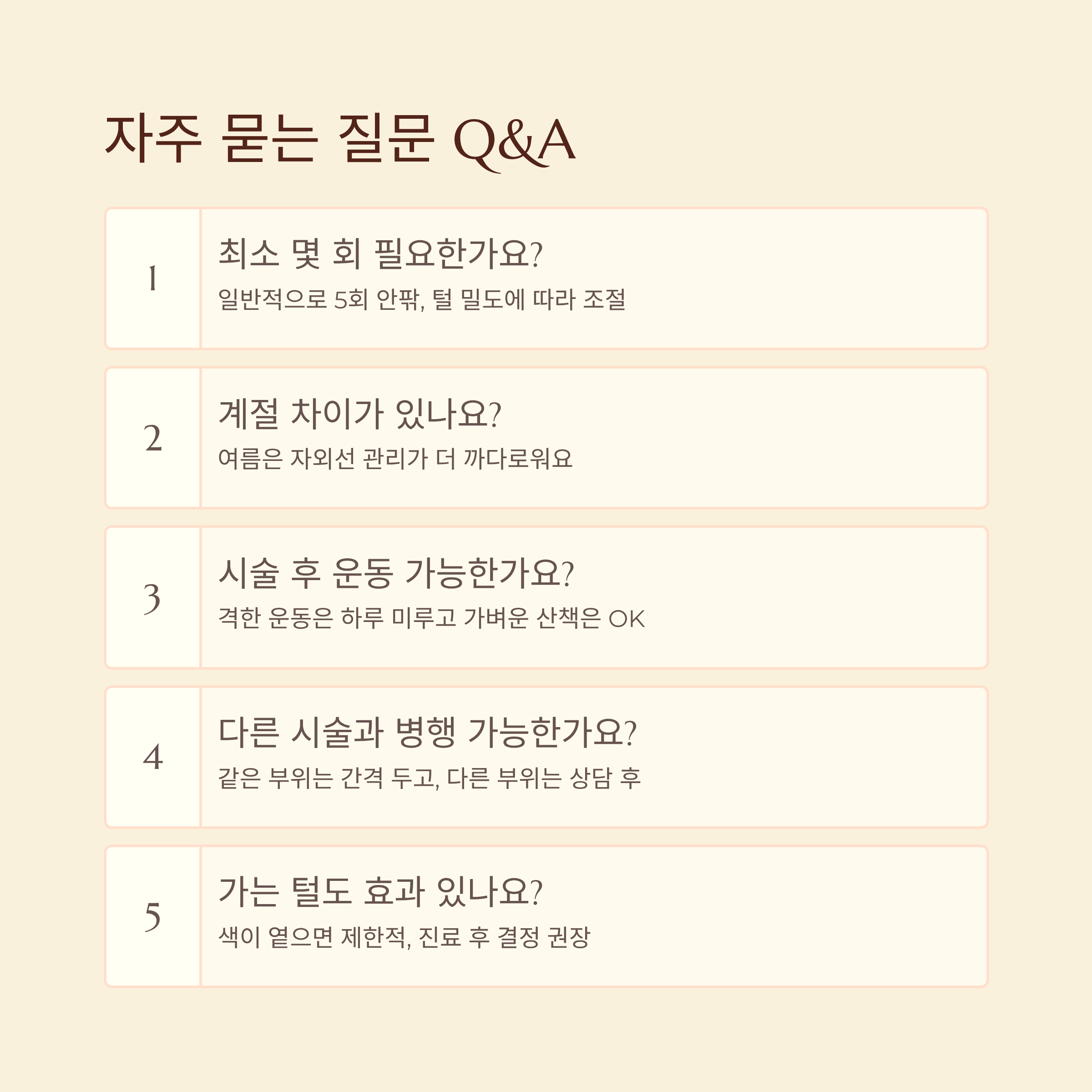 자주 묻는 질문 Q&A

1
최소 몇 회 필요한가요?
일반적으로 5회 안팎, 털 밀도에 따라 조절

2
계절 차이가 있나요?
여름은 자외선 관리가 더 까다로워요

3
시술 후 운동 가능한가요?
격한 운동은 하루 미루고 가벼운 산책은 OK

4
다른 시술과 병행 가능한가요?
같은 부위는 간격 두고, 다른 부위는 상담 후

5
가는 털도 효과 있나요?
색이 옅으면 제한적, 진료 후 결정 권장